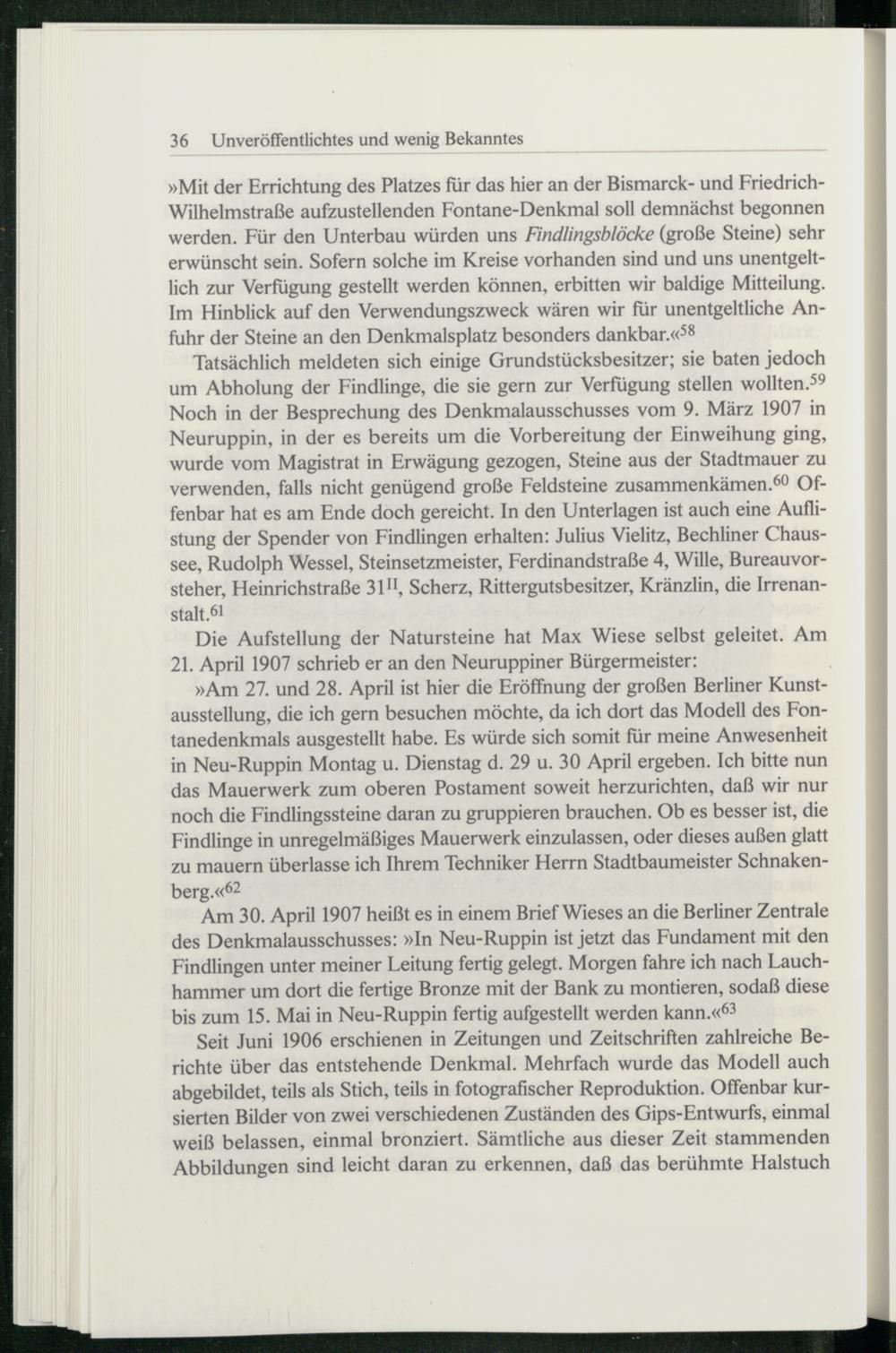 36 Unveröffentlichtes und wenig Bekanntes

»Mit der Errichtung des Platzes für das hier an der Bismarck- und Friedrich-Wilhelmstraße aufzustellenden Fontane-Denkmal soll demnächst begonnen werden. Für den Unterbau würden uns Findlingsblöcke (große Steine) sehr erwünscht sein. Sofern solche im Kreise vorhanden sind und uns unentgeltlich zur Verfügung gestellt werden können, erbitten wir baldige Mitteilung. Im Hinblick auf den Verwendungszweck wären wir für unentgeltliche Anfuhr der Steine an den Denkmalsplatz besonders dankbar.«$^{58}$

Tatsächlich meldeten sich einige Grundstücksbesitzer; sie baten jedoch um Abholung der Findlinge, die sie gern zur Verfügung stellen wollten.$^{59}$ Noch in der Besprechung des Denkmalausschusses vom 9. März 1907 in Neuruppin, in der es bereits um die Vorbereitung der Einweihung ging, wurde vom Magistrat in Erwägung gezogen, Steine aus der Stadtmauer zu verwenden, falls nicht genügend große Feldsteine zusammenkämen.$^{60}$ Offenbar hat es am Ende doch gereicht. In den Unterlagen ist auch eine Auflistung der Spender von Findlingen erhalten: Julius Vielitz, Bechliner Chaussee, Rudolph Wessel, Steinsetzmeister, Ferdinandstraße 4, Wille, Bureauvorsteher, Heinrichstraße 31$^{II}$, Scherz, Rittergutsbesitzer, Kränzlin, die Irrenanstalt.$^{61}$

Die Aufstellung der Natursteine hat Max Wiese selbst geleitet. Am 21. April 1907 schrieb er an den Neuruppiner Bürgermeister:

»Am 27. und 28. April ist hier die Eröffnung der großen Berliner Kunstausstellung, die ich gern besuchen möchte, da ich dort das Modell des Fontanedenkmals ausgestellt habe. Es würde sich somit für meine Anwesenheit in Neu-Ruppin Montag u. Dienstag d. 29 u. 30 April ergeben. Ich bitte nun das Mauerwerk zum oberen Postament soweit herzurichten, daß wir nur noch die Findlingssteine daran zu gruppieren brauchen. Ob es besser ist, die Findlinge in unregelmäßiges Mauerwerk einzulassen, oder dieses außen glatt zu mauern überlasse ich Ihrem Techniker Herrn Stadtbaumeister Schnakenberg.«$^{62}$

Am 30. April 1907 heißt es in einem Brief Wieses an die Berliner Zentrale des Denkmalausschusses: »In Neu-Ruppin ist jetzt das Fundament mit den Findlingen unter meiner Leitung fertig gelegt. Morgen fahre ich nach Lauchhammer um dort die fertige Bronze mit der Bank zu montieren, sodaß diese bis zum 15. Mai in Neu-Ruppin fertig aufgestellt werden kann.«$^{63}$

Seit Juni 1906 erschienen in Zeitungen und Zeitschriften zahlreiche Berichte über das entstehende Denkmal. Mehrfach wurde das Modell auch abgebildet, teils als Stich, teils in fotografischer Reproduktion. Offenbar kursierten Bilder von zwei verschiedenen Zuständen des Gips-Entwurfs, einmal weiß belassen, einmal bronziert. Sämtliche aus dieser Zeit stammenden Abbildungen sind leicht daran zu erkennen, daß das berühmte Halstuch